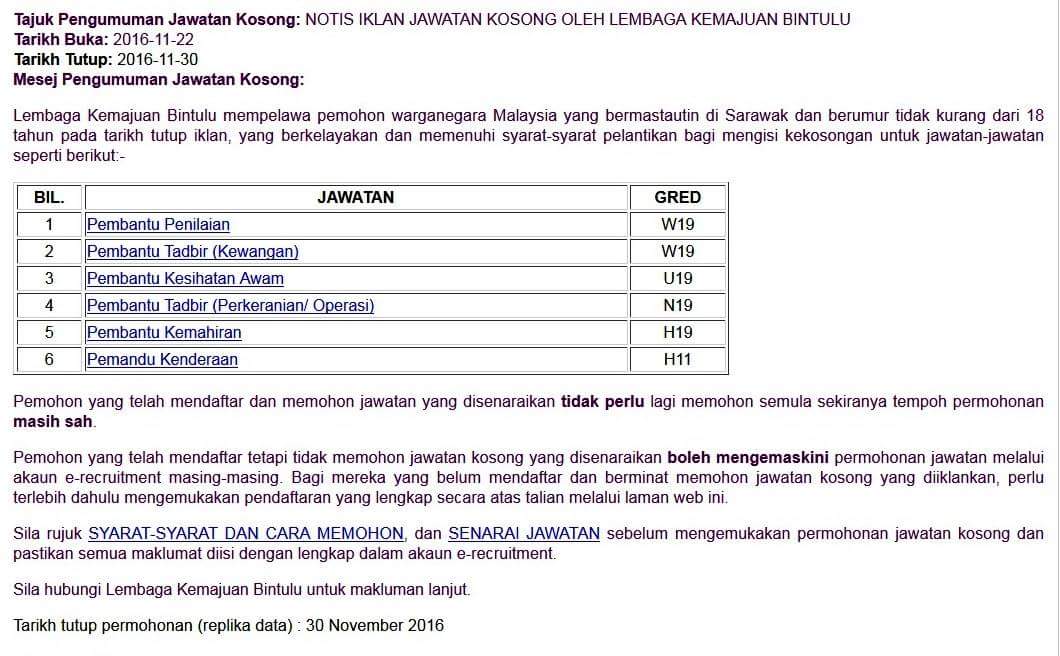 Tajuk Pengumuman Jawatan Kosong: NOTIS IKLAN JAWATAN KOSONG OLEH LEMBAGA KEMAJUAN BINTULU
Tarikh Buka: 2016-11-22
Tarikh Tutup: 2016-11-30
Mesej Pengumuman Jawatan Kosong:

Lembaga Kemajuan Bintulu mempelawa pemohon warganegara Malaysia yang bermastautin di Sarawak dan berumur tidak kurang dari 18 tahun pada tarikh tutup iklan, yang berkelayakan dan memenuhi syarat-syarat pelantikan bagi mengisi kekosongan untuk jawatan-jawatan seperti berikut:-

| BIL. | JAWATAN | GRED |
|---|---|---|
| 1 | Pembantu Penilaian | W19 |
| 2 | Pembantu Tadbir (Kewangan) | W19 |
| 3 | Pembantu Kesihatan Awam | U19 |
| 4 | Pembantu Tadbir (Perkeranian/ Operasi) | N19 |
| 5 | Pembantu Kemahiran | H19 |
| 6 | Pemandu Kenderaan | H11 |

Pemohon yang telah mendaftar dan memohon jawatan yang disenaraikan tidak perlu lagi memohon semula sekiranya tempoh permohonan masih sah.

Pemohon yang telah mendaftar tetapi tidak memohon jawatan kosong yang disenaraikan boleh mengemaskini permohonan jawatan melalui akaun e-recruitment masing-masing. Bagi mereka yang belum mendaftar dan berminat memohon jawatan kosong yang diiklankan, perlu terlebih dahulu mengemukakan pendaftaran yang lengkap secara atas talian melalui laman web ini.

Sila rujuk SYARAT-SYARAT DAN CARA MEMOHON, dan SENARAI JAWATAN sebelum mengemukakan permohonan jawatan kosong dan pastikan semua maklumat diisi dengan lengkap dalam akaun e-recruitment.

Sila hubungi Lembaga Kemajuan Bintulu untuk makluman lanjut.

Tarikh tutup permohonan (replika data) : 30 November 2016